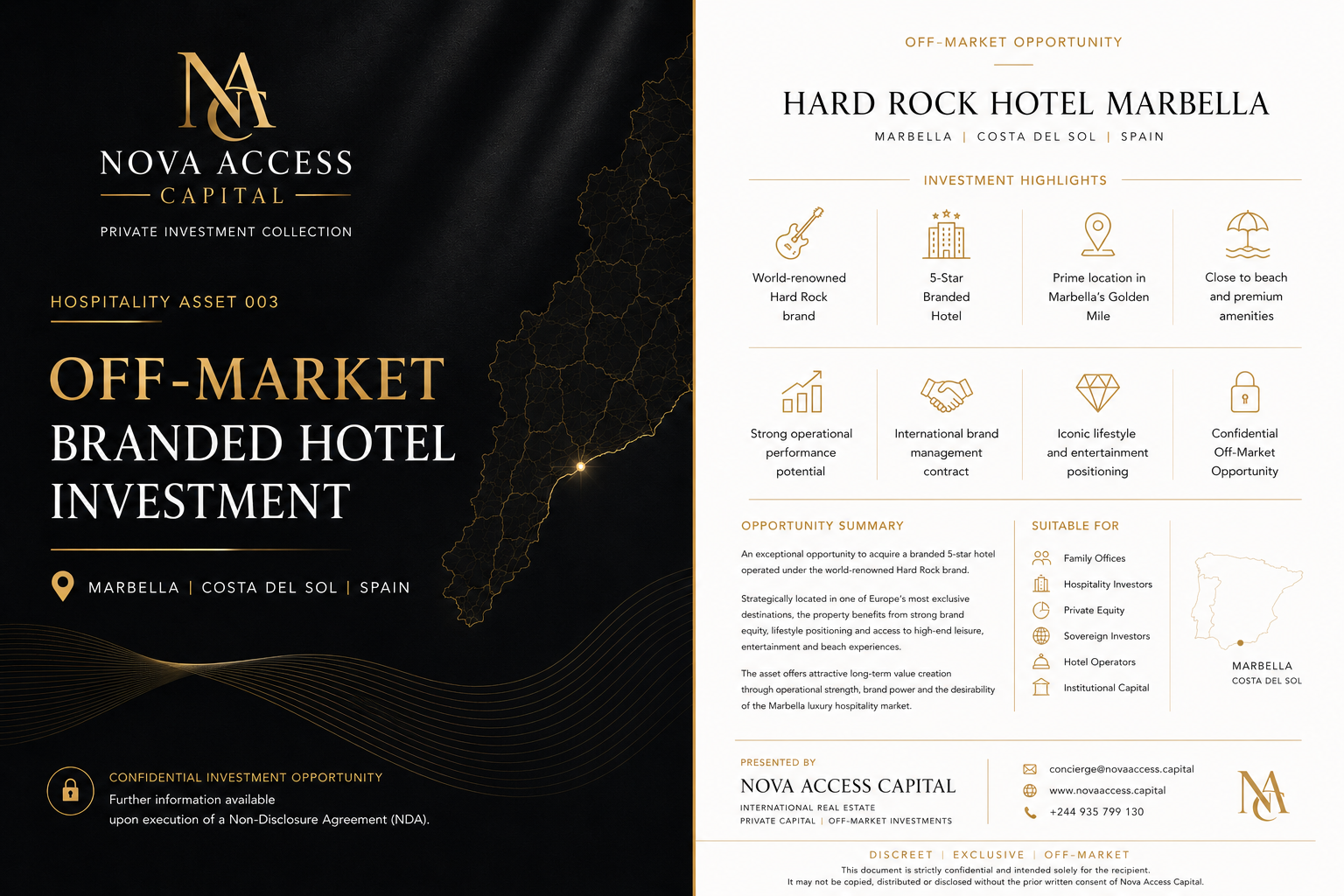 NAC

NOVA ACCESS
CAPITAL
PRIVATE INVESTMENT COLLECTION

HOSPITALITY ASSET 003

OFF-MARKET
BRANDED HOTEL
INVESTMENT

MARBELLA | COSTA DEL SOL | SPAIN

CONFIDENTIAL INVESTMENT OPPORTUNITY
Further information available
upon execution of a Non-Disclosure Agreement (NDA).

OFF-MARKET OPPORTUNITY

HARD ROCK HOTEL MARBELLA
MARBELLA | COSTA DEL SOL | SPAIN

INVESTMENT HIGHLIGHTS

World-renowned Hard Rock brand

5-Star Branded Hotel

Prime location in Marbella's Golden Mile

Close to beach and premium amenities

Strong operational performance potential

International brand management contract

Iconic lifestyle and entertainment positioning

Confidential Off-Market Opportunity

OPPORTUNITY SUMMARY

An exceptional opportunity to acquire a branded 5-star hotel operated under the world-renowned Hard Rock brand.

Strategically located in one of Europe's most exclusive destinations, the property benefits from strong brand equity, lifestyle positioning and access to high-end leisure, entertainment and beach experiences.

The asset offers attractive long-term value creation through operational strength, brand power and the desirability of the Marbella luxury hospitality market.

SUITABLE FOR

Family Offices
Hospitality Investors
Private Equity
Sovereign Investors
Hotel Operators
Institutional Capital

MARBELLA
COSTA DEL SOL

PRESENTED BY
NOVA ACCESS CAPITAL
INTERNATIONAL REAL ESTATE
PRIVATE CAPITAL | OFF-MARKET INVESTMENTS

concierge@novaaccess.capital
www.novaaccess.capital
+244 935 799 130

NAC

DISCREET | EXCLUSIVE | OFF-MARKET
This document is strictly confidential and intended solely for the recipient.
It may not be copied, distributed or disclosed without the prior written consent of Nova Access Capital.